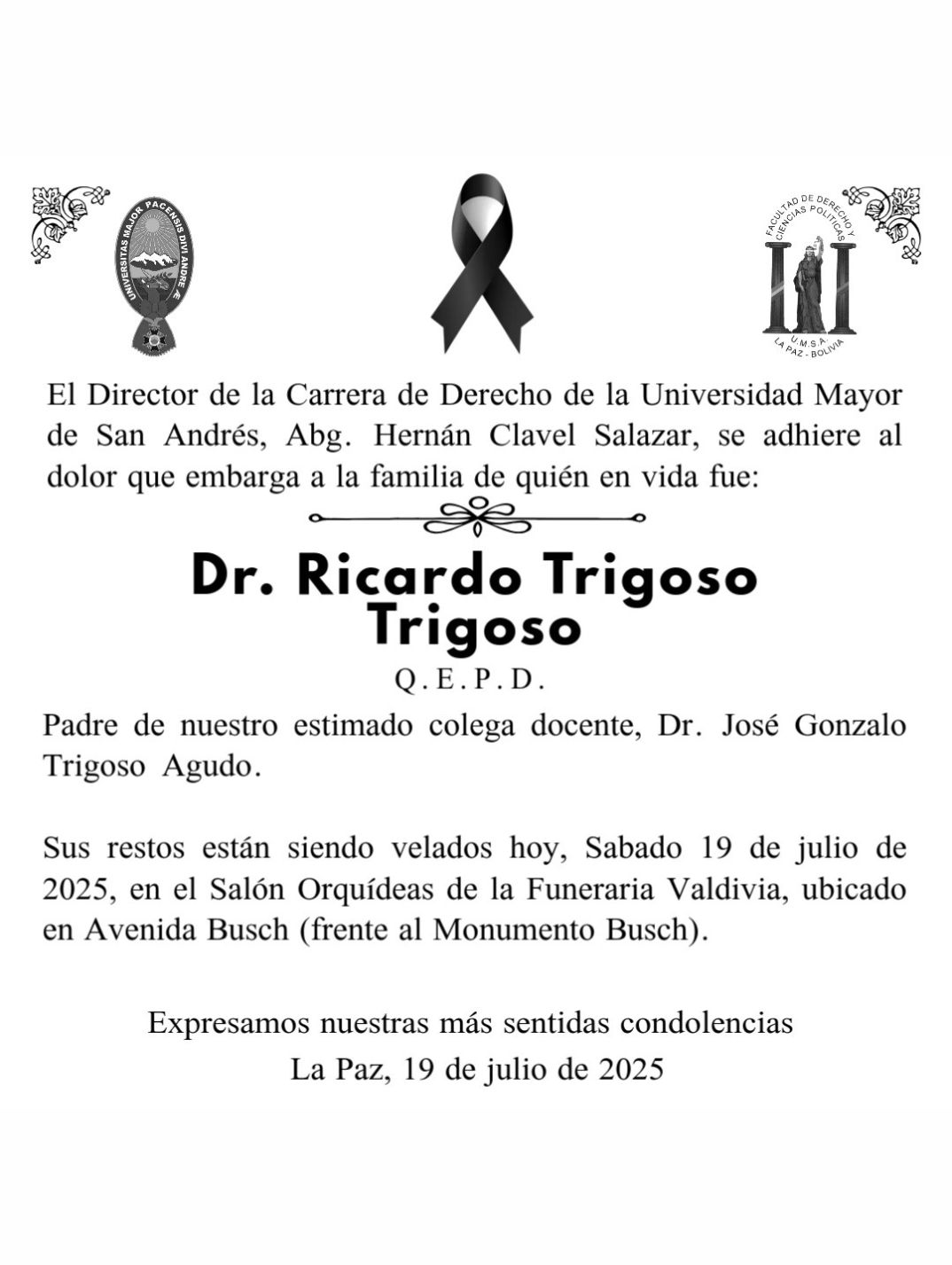 UNIVERSITAS MAJOR PACENSIS DIVI ANDRE Æ

FACULTAD DE DERECHO Y CIENCIAS POLITICAS
U.M.S.A.
LA PAZ - BOLIVIA

El Director de la Carrera de Derecho de la Universidad Mayor de San Andrés, Abg. Hernán Clavel Salazar, se adhiere al dolor que embarga a la familia de quién en vida fue:

Dr. Ricardo Trigoso Trigoso

Q.E.P.D.

Padre de nuestro estimado colega docente, Dr. José Gonzalo Trigoso Agudo.

Sus restos están siendo velados hoy, Sabado 19 de julio de 2025, en el Salón Orquídeas de la Funeraria Valdivia, ubicado en Avenida Busch (frente al Monumento Busch).

Expresamos nuestras más sentidas condolencias
La Paz, 19 de julio de 2025